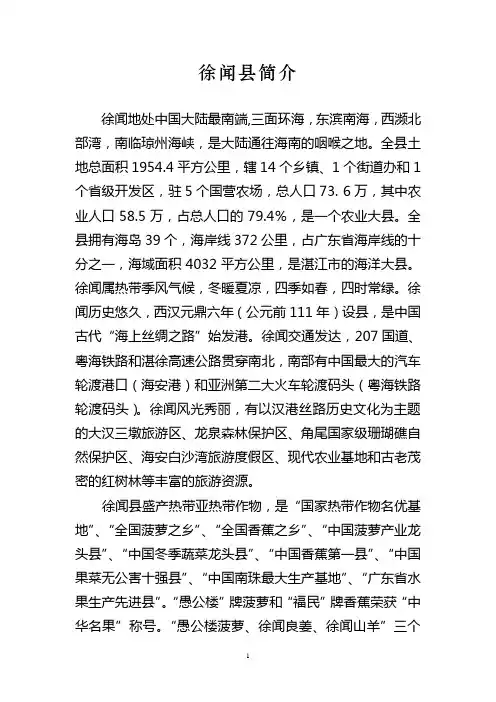 徐闻县简介

徐闻地处中国大陆最南端,三面环海，东滨南海，西濒北部湾，南临琼州海峡，是大陆通往海南的咽喉之地。全县土地总面积 1954.4 平方公里，辖 14 个乡镇、1 个街道办和 1 个省级开发区，驻 5 个国营农场，总人口 73. 6 万，其中农业人口 58.5 万，占总人口的 79.4%，是一个农业大县。全县拥有海岛 39 个，海岸线 372 公里，占广东省海岸线的十分之一，海域面积 4032 平方公里，是湛江市的海洋大县。徐闻属热带季风气候，冬暖夏凉，四季如春，四时常绿。徐闻历史悠久，西汉元鼎六年（公元前 111 年）设县，是中国古代“海上丝绸之路”始发港。徐闻交通发达，207 国道、粤海铁路和湛徐高速公路贯穿南北，南部有中国最大的汽车轮渡港口（海安港）和亚洲第二大火车轮渡码头（粤海铁路轮渡码头）。徐闻风光秀丽，有以汉港丝路历史文化为主题的大汉三墩旅游区、龙泉森林保护区、角尾国家级珊瑚礁自然保护区、海安白沙湾旅游度假区、现代农业基地和古老茂密的红树林等丰富的旅游资源。

徐闻县盛产热带亚热带作物，是“国家热带作物名优基地”、“全国菠萝之乡”、“全国香蕉之乡”、“中国菠萝产业龙头县”、“中国冬季蔬菜龙头县”、“中国香蕉第一县”、“中国果菜无公害十强县”、“中国南珠最大生产基地”、“广东省水果生产先进县”。“愚公楼”牌菠萝和“福民”牌香蕉荣获“中华名果”称号。“愚公楼菠萝、徐闻良姜、徐闻山羊”三个

1